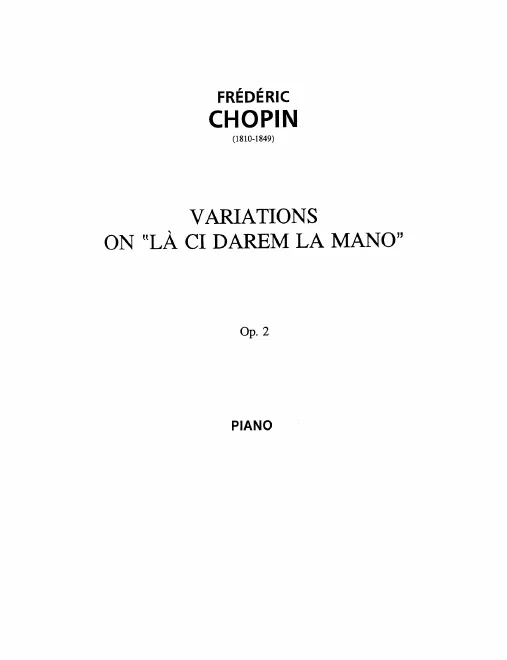 FRÉDÉRIC
CHOPIN
(1810-1849)

VARIATIONS
ON "LÀ CI DAREM LA MANO"

Op. 2

PIANO